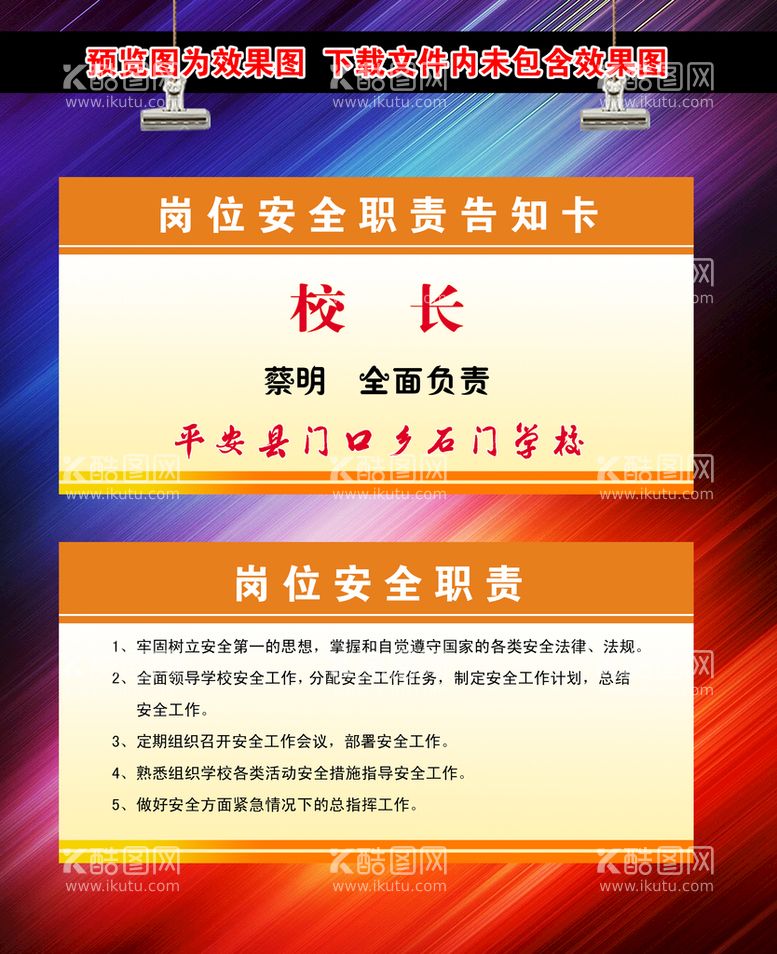 预览图为效果图 下载文件内未包含效果图

酷图网 www.ikutu.com

岗位安全职责告知卡

校 长

蔡明 全面负责

平安县门口乡石门学校

岗位安全职责

1、牢固树立安全第一的思想，掌握和自觉遵守国家的各类安全法律、法规。

2、全面领导学校安全工作，分配安全工作任务，制定安全工作计划，总结安全工作。

3、定期组织召开安全工作会议，部署安全工作。

4、熟悉组织学校各类活动安全措施指导安全工作。

5、做好安全方面紧急情况下的总指挥工作。